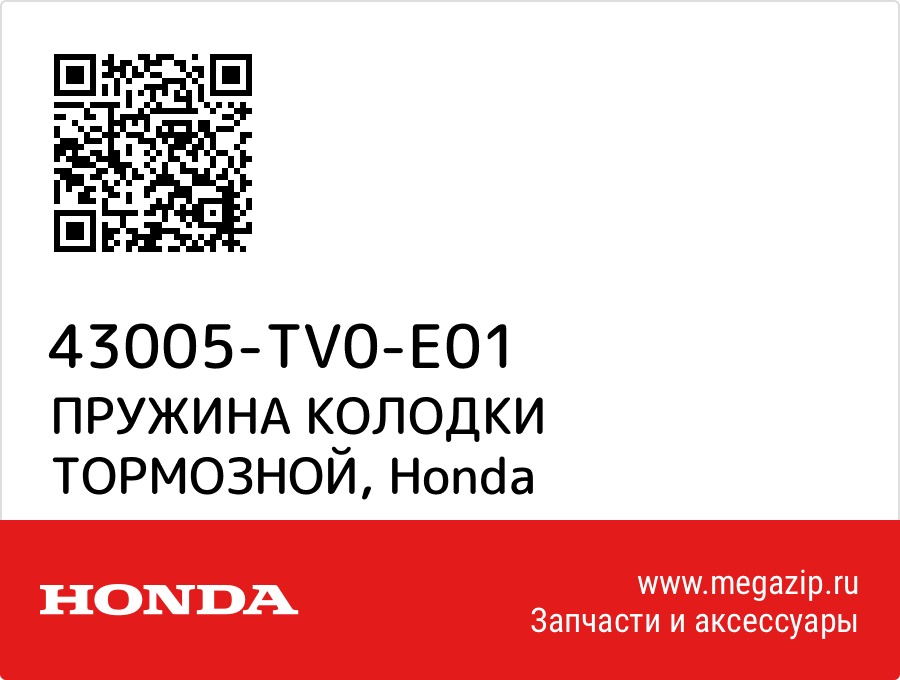 43005-TV0-E01
ПРУЖИНА КОЛОДКИ ТОРМОЗНОЙ, Honda

HONDA

www.megazip.ru
Запчасти и аксессуары